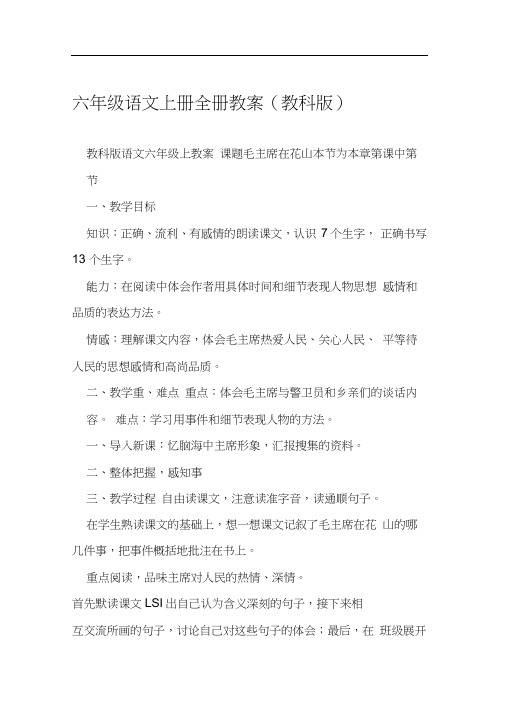 六年级语文上册全册教案（教科版）

教科版语文六年级上教案 课题毛主席在花山本节为本章第课中第节

一、教学目标

知识：正确、流利、有感情的朗读课文，认识 7 个生字， 正确书写 13 个生字。

能力：在阅读中体会作者用具体时间和细节表现人物思想 感情和品质的表达方法。

情感：理解课文内容，体会毛主席热爱人民、关心人民、 平等待人民的思想感情和高尚品质。

二、教学重、难点 重点：体会毛主席与警卫员和乡亲们的谈话内容。 难点：学习用事件和细节表现人物的方法。

一、导入新课：忆脑海中主席形象，汇报搜集的资料。

二、整体把握，感知事

三、教学过程 自由读课文，注意读准字音，读通顺句子。

在学生熟读课文的基础上，想一想课文记叙了毛主席在花 山的哪几件事，把事件概括地批注在书上。

重点阅读，品味主席对人民的热情、深情。

首先默读课文 LSI 出自己认为含义深刻的句子，接下来相互交流所画的句子，讨论自己对这些句子的体会；最后，在 班级展开